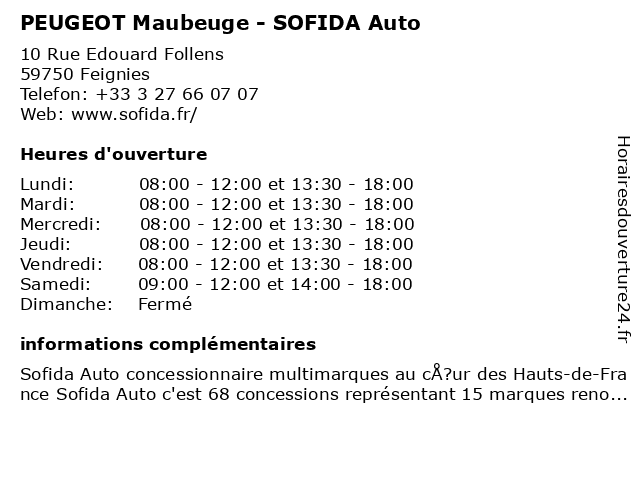 PEUGEOT Maubeuge - SOFIDA Auto

10 Rue Edouard Follens
59750 Feignies
Telefon: +33 3 27 66 07 07
Web: www.sofida.fr/

Heures d'ouverture

| | |
|---|---|
| Lundi: | 08:00 - 12:00 et 13:30 - 18:00 |
| Mardi: | 08:00 - 12:00 et 13:30 - 18:00 |
| Mercredi: | 08:00 - 12:00 et 13:30 - 18:00 |
| Jeudi: | 08:00 - 12:00 et 13:30 - 18:00 |
| Vendredi: | 08:00 - 12:00 et 13:30 - 18:00 |
| Samedi: | 09:00 - 12:00 et 14:00 - 18:00 |
| Dimanche: | Fermé |

informations complémentaires

Sofida Auto concessionnaire multimarques au cÅ?ur des Hauts-de-France Sofida Auto c'est 68 concessions représentant 15 marques reno...

Horairesdouverture24.fr